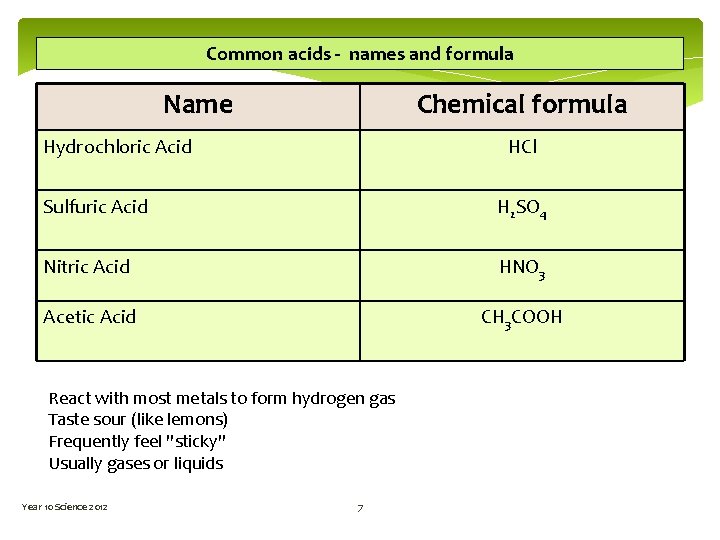 Common acids - names and formula

| Name | Chemical formula |
|---|---|
| Hydrochloric Acid | $HCl$ |
| Sulfuric Acid | $H_2SO_4$ |
| Nitric Acid | $HNO_3$ |
| Acetic Acid | $CH_3COOH$ |

React with most metals to form hydrogen gas
Taste sour (like lemons)
Frequently feel "sticky"
Usually gases or liquids

Year 10 Science 2012

7